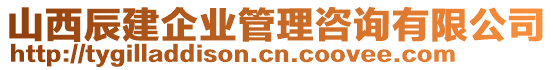 山西辰建企业管理咨询有限公司
http://tygilladdison.cn.coovee.com